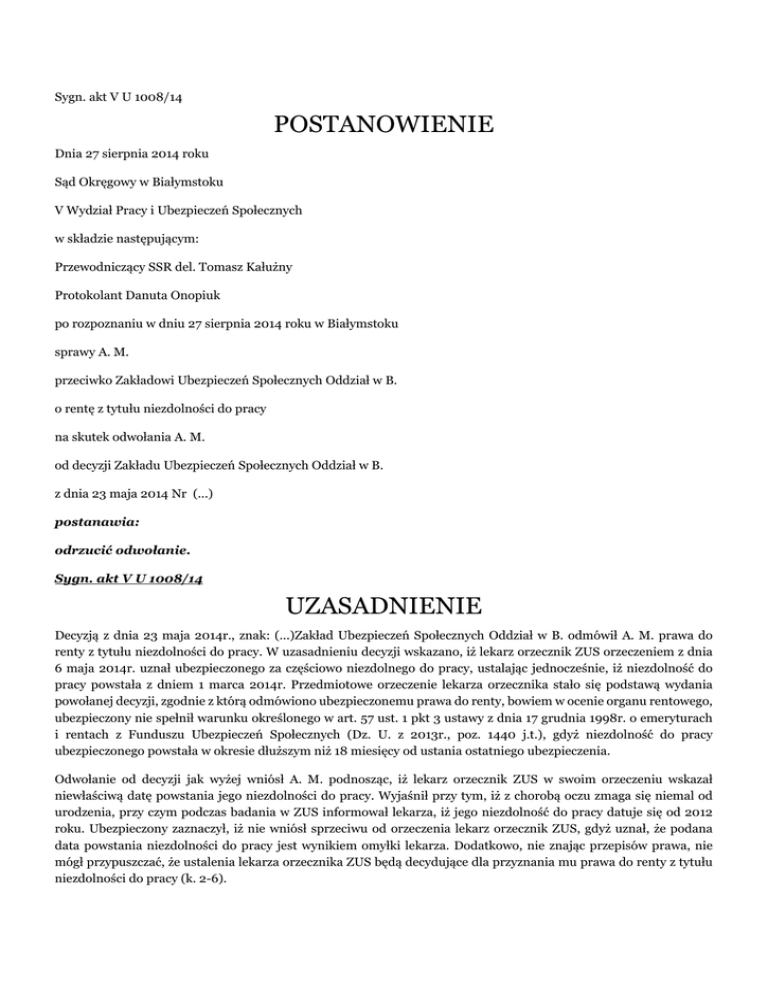 Sygn. akt V U 1008/14

POSTANOWIENIE

Dnia 27 sierpnia 2014 roku

Sąd Okręgowy w Białymstoku

V Wydział Pracy i Ubezpieczeń Społecznych

w składzie następującym:

Przewodniczący SSR del. Tomasz Kałużny

Protokolant Danuta Onopiuk

po rozpoznaniu w dniu 27 sierpnia 2014 roku w Białymstoku

sprawy A. M.

przeciwko Zakładowi Ubezpieczeń Społecznych Oddział w B.

o rentę z tytułu niezdolności do pracy

na skutek odwołania A. M.

od decyzji Zakładu Ubezpieczeń Społecznych Oddział w B.

z dnia 23 maja 2014 Nr (...)

postanawia:

odrzucić odwołanie.

Sygn. akt V U 1008/14

UZASADNIENIE

Decyzją z dnia 23 maja 2014r., znak: (...)Zakład Ubezpieczeń Społecznych Oddział w B. odmówił A. M. prawa do renty z tytułu niezdolności do pracy. W uzasadnieniu decyzji wskazano, iż lekarz orzecznik ZUS orzeczeniem z dnia 6 maja 2014r. uznał ubezpieczonego za częściowo niezdolnego do pracy, ustalając jednocześnie, iż niezdolność do pracy powstała z dniem 1 marca 2014r. Przedmiotowe orzeczenie lekarza orzecznika stało się podstawą wydania powołanej decyzji, zgodnie z którą odmówiono ubezpieczonemu prawa do renty, bowiem w ocenie organu rentowego, ubezpieczony nie spełnił warunku określonego w art. 57 ust. 1 pkt 3 ustawy z dnia 17 grudnia 1998r. o emeryturach i rentach z Funduszu Ubezpieczeń Społecznych (Dz. U. z 2013r., poz. 1440 j.t.), gdyż niezdolność do pracy ubezpieczonego powstała w okresie dłuższym niż 18 miesięcy od ustania ostatniego ubezpieczenia.

Odwołanie od decyzji jak wyżej wniósł A. M. podnosząc, iż lekarz orzecznik ZUS w swoim orzeczeniu wskazał niewłaściwą datę powstania jego niezdolności do pracy. Wyjaśnił przy tym, iż z chorobą oczu zmaga się niemal od urodzenia, przy czym podczas badania w ZUS informował lekarza, iż jego niezdolność do pracy datuje się od 2012 roku. Ubezpieczony zaznaczył, iż nie wniósł sprzeciwu od orzeczenia lekarz orzecznik ZUS, gdyż uznał, że podana data powstania niezdolności do pracy jest wynikiem omyłki lekarza. Dodatkowo, nie znając przepisów prawa, nie mógł przypuszczać, że ustalenia lekarza orzecznika ZUS będą decydujące dla przyznania mu prawa do renty z tytułu niezdolności do pracy (k. 2-6).